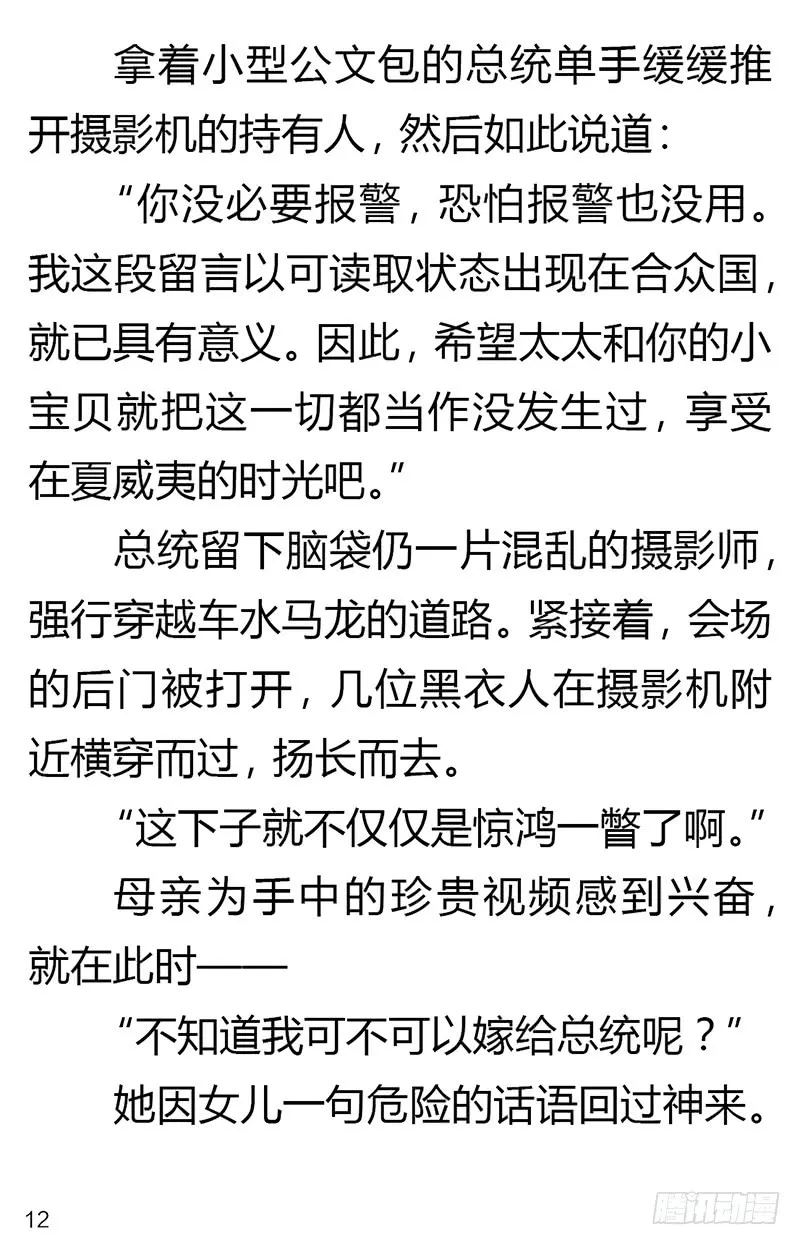 拿着小型公文包的总统单手缓缓推开摄影机的持有人，然后如此说道：

“你没必要报警，恐怕报警也没用。我这段留言以可读取状态出现在合众国，就已具有意义。因此，希望太太和你的小宝贝就把这一切都当作没发生过，享受在夏威夷的时光吧。”

总统留下脑袋仍一片混乱的摄影师，强行穿越车水马龙的道路。紧接着，会场的后门被打开，几位黑衣人在摄影机附近横穿而过，扬长而去。

“这下子就不仅仅是惊鸿一瞥了啊。”

母亲为手中的珍贵视频感到兴奋，就在此时——

“不知道我可不可以嫁给总统呢？”

她因女儿一句危险的话语回过神来。

12

腾讯动漫